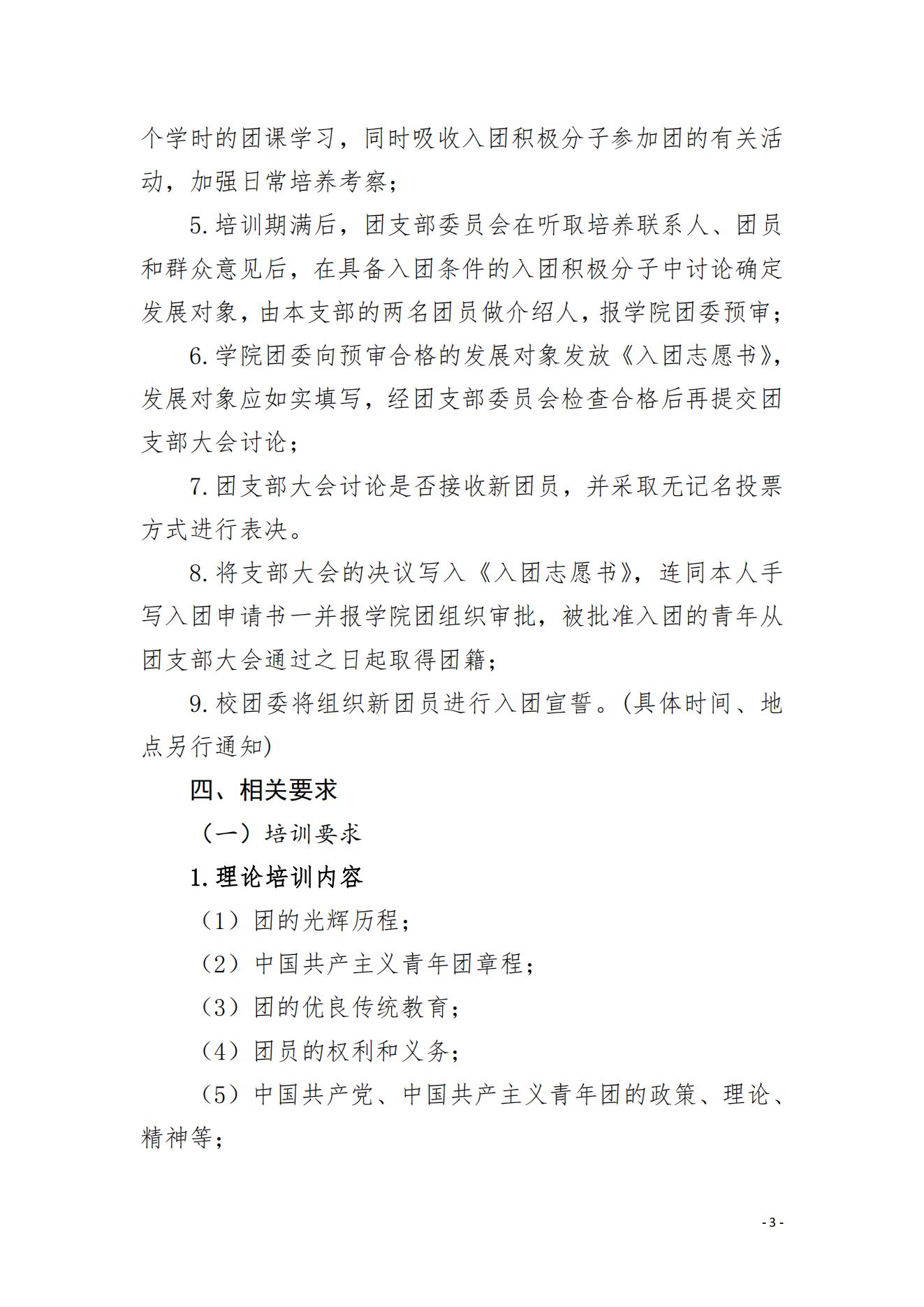 个学时的团课学习，同时吸收入团积极分子参加团的有关活动，加强日常培养考察；

5.培训期满后，团支部委员会在听取培养联系人、团员和群众意见后，在具备入团条件的入团积极分子中讨论确定发展对象，由本支部的两名团员做介绍人，报学院团委预审；

6.学院团委向预审合格的发展对象发放《入团志愿书》，发展对象应如实填写，经团支部委员会检查合格后再提交团支部大会讨论；

7.团支部大会讨论是否接收新团员，并采取无记名投票方式进行表决。

8.将支部大会的决议写入《入团志愿书》，连同本人手写入团申请书一并报学院团组织审批，被批准入团的青年从团支部大会通过之日起取得团籍；

9.校团委将组织新团员进行入团宣誓。(具体时间、地点另行通知)

四、相关要求

（一）培训要求

1.理论培训内容

（1）团的光辉历程；

（2）中国共产主义青年团章程；

（3）团的优良传统教育；

（4）团员的权利和义务；

（5）中国共产党、中国共产主义青年团的政策、理论、精神等；

- 3 -